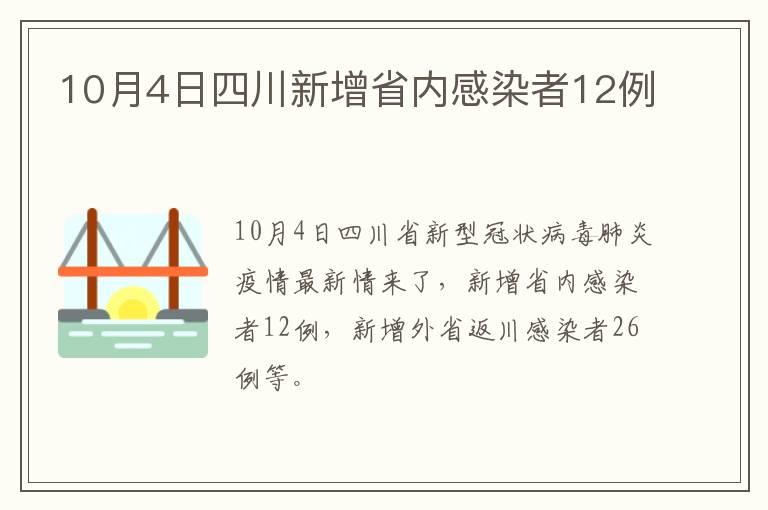 10月4日四川新增省内感染者12例

10月4日四川省新型冠状病毒肺炎疫情最新情来了，新增省内感染者12例，新增外省返川感染者26例等。